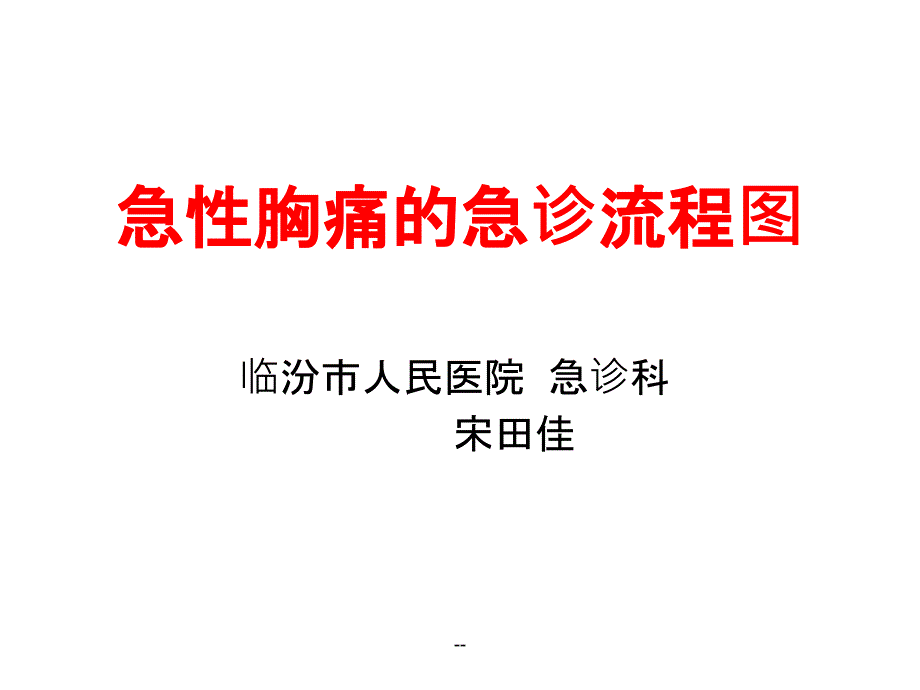 急性胸痛的急诊流程图

临汾市人民医院 急诊科
宋田佳

--